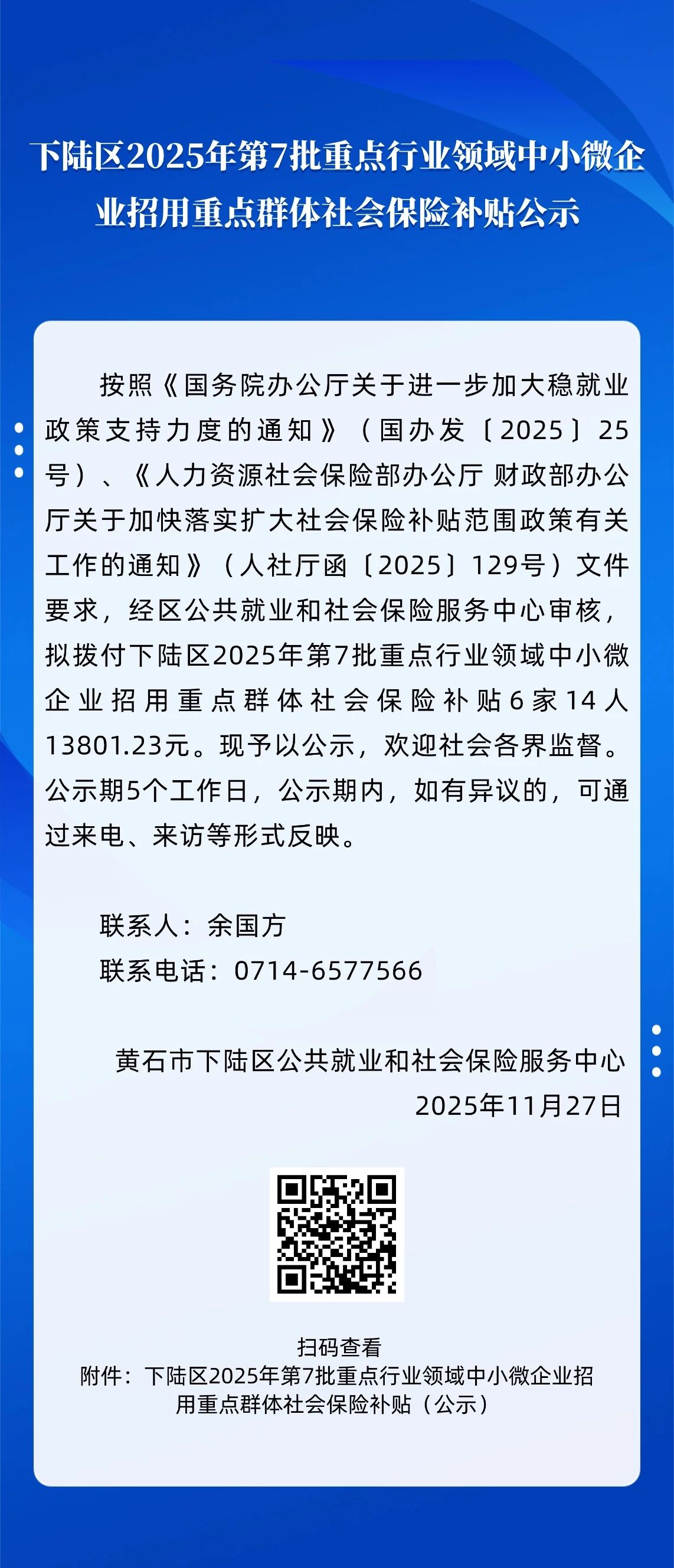 下陆区2025年第7批重点行业领域中小微企业招用重点群体社会保险补贴公示

按照《国务院办公厅关于进一步加大稳就业政策支持力度的通知》（国办发〔2025〕25号）、《人力资源社会保险部办公厅 财政部办公厅关于加快落实扩大社会保险补贴范围政策有关工作的通知》（人社厅函〔2025〕129号）文件要求，经区公共就业和社会保险服务中心审核，拟拨付下陆区2025年第7批重点行业领域中小微企业招用重点群体社会保险补贴6家14人13801.23元。现予以公示，欢迎社会各界监督。公示期5个工作日，公示期内，如有异议的，可通过来电、来访等形式反映。

联系人：余国方
联系电话：0714-6577566

黄石市下陆区公共就业和社会保险服务中心
2025年11月27日

扫码查看
附件：下陆区2025年第7批重点行业领域中小微企业招用重点群体社会保险补贴（公示）